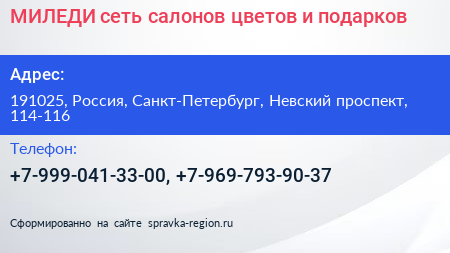 МИЛЕДИ сеть салонов цветов и подарков

Адрес:

191025, Россия, Санкт-Петербург, Невский проспект, 114-116

Телефон:

+7-999-041-33-00, +7-969-793-90-37

Сформированно на сайте spravka-region.ru